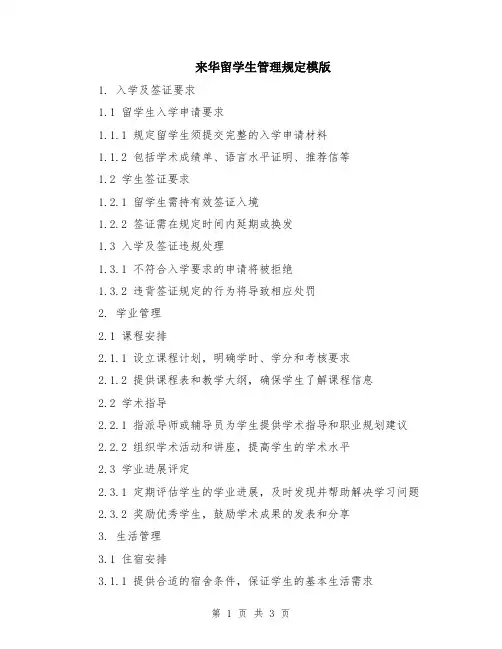 来华留学生管理规定模版

1. 入学及签证要求

1.1 留学生入学申请要求

1.1.1 规定留学生须提交完整的入学申请材料

1.1.2 包括学术成绩单、语言水平证明、推荐信等

1.2 学生签证要求

1.2.1 留学生需持有效签证入境

1.2.2 签证需在规定时间内延期或换发

1.3 入学及签证违规处理

1.3.1 不符合入学要求的申请将被拒绝

1.3.2 违背签证规定的行为将导致相应处罚

2. 学业管理

2.1 课程安排

2.1.1 设立课程计划，明确学时、学分和考核要求

2.1.2 提供课程表和教学大纲，确保学生了解课程信息

2.2 学术指导

2.2.1 指派导师或辅导员为学生提供学术指导和职业规划建议

2.2.2 组织学术活动和讲座，提高学生的学术水平

2.3 学业进展评定

2.3.1 定期评估学生的学业进展，及时发现并帮助解决学习问题

2.3.2 奖励优秀学生，鼓励学术成果的发表和分享

3. 生活管理

3.1 住宿安排

3.1.1 提供合适的宿舍条件，保证学生的基本生活需求

第 1 页 共 3 页